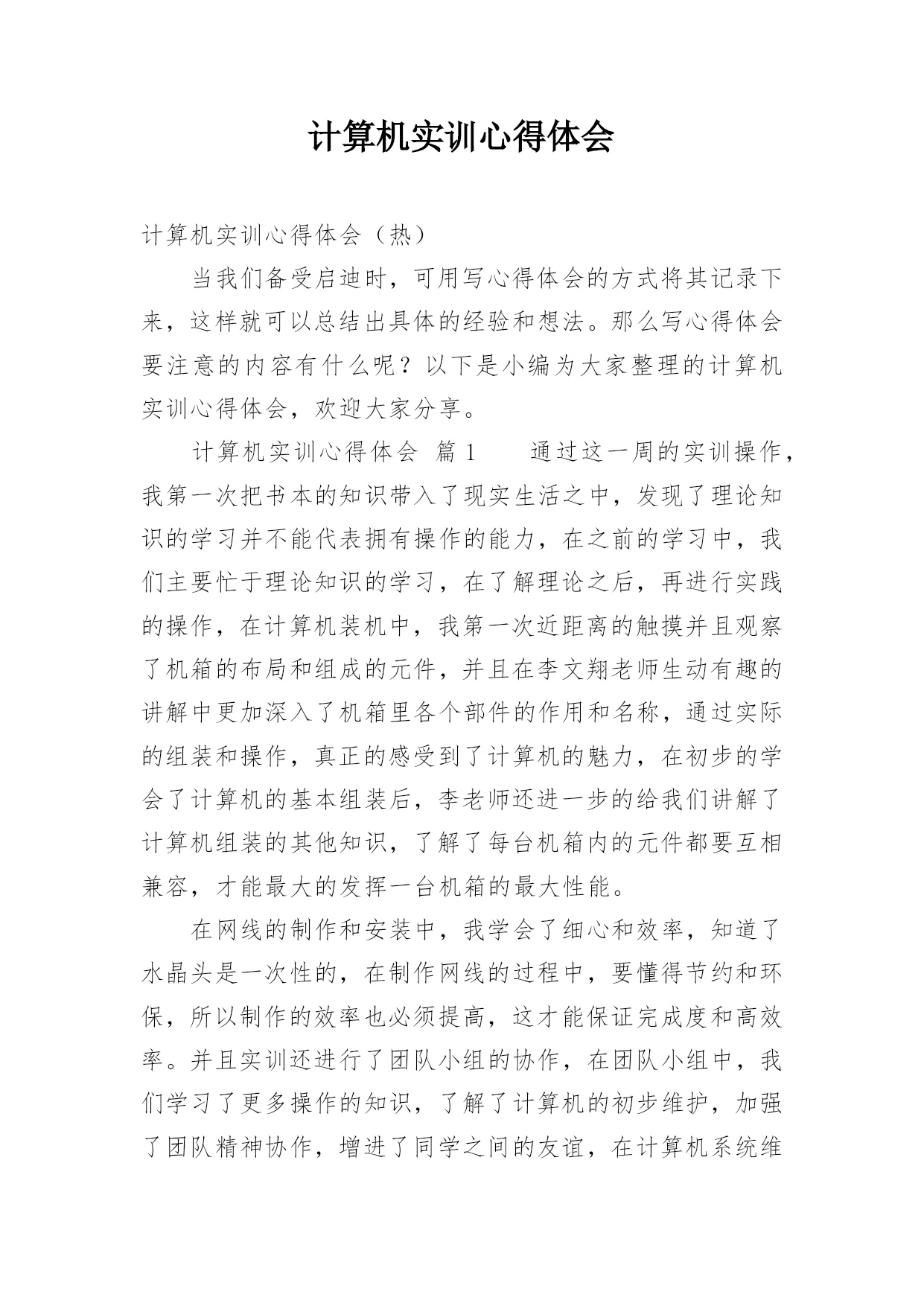 计算机实训心得体会

计算机实训心得体会（热）

当我们备受启迪时，可用写心得体会的方式将其记录下来，这样就可以总结出具体的经验和想法。那么写心得体会要注意的内容有什么呢？以下是小编为大家整理的计算机实训心得体会，欢迎大家分享。

计算机实训心得体会 篇1　　通过这一周的实训操作，我第一次把书本的知识带入了现实生活之中，发现了理论知识的学习并不能代表拥有操作的能力，在之前的学习中，我们主要忙于理论知识的学习，在了解理论之后，再进行实践的操作，在计算机装机中，我第一次近距离的触摸并且观察了机箱的布局和组成的元件，并且在李文翔老师生动有趣的讲解中更加深入了机箱里各个部件的作用和名称，通过实际的组装和操作，真正的感受到了计算机的魅力，在初步的学会了计算机的基本组装后，李老师还进一步的给我们讲解了计算机组装的其他知识，了解了每台机箱内的元件都要互相兼容，才能最大的发挥一台机箱的最大性能。

在网线的制作和安装中，我学会了细心和效率，知道了水晶头是一次性的，在制作网线的过程中，要懂得节约和环保，所以制作的效率也必须提高，这才能保证完成度和高效率。并且实训还进行了团队小组的协作，在团队小组中，我们学习了更多操作的知识，了解了计算机的初步维护，加强了团队精神协作，增进了同学之间的友谊，在计算机系统维